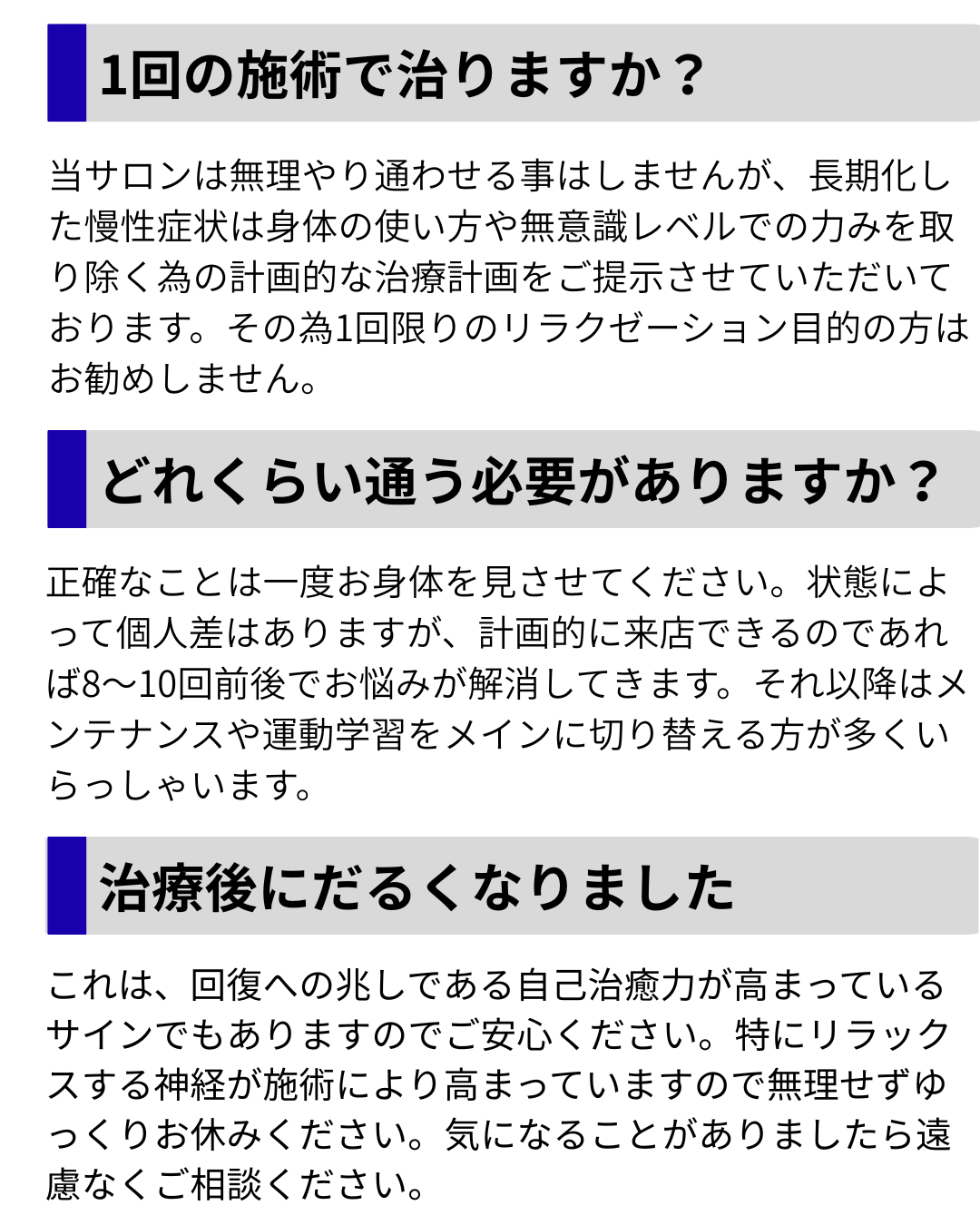 1回の施術で治りますか？

当サロンは無理やり通わせる事はしませんが、長期化した慢性症状は身体の使い方や無意識レベルでの力みを取り除く為の計画的な治療計画をご提示させていただいております。その為1回限りのリラクゼーション目的の方はお勧めしません。

どれくらい通う必要がありますか？

正確なことは一度お身体を見させてください。状態によって個人差はありますが、計画的に来店できるのであれば8〜10回前後でお悩みが解消してきます。それ以降はメンテナンスや運動学習をメインに切り替える方が多くいらっしゃいます。

治療後にだるくなりました

これは、回復への兆しである自己治癒力が高まっているサインでもありますのでご安心ください。特にリラックスする神経が施術により高まっていますので無理せずゆっくりお休みください。気になることがありましたら遠慮なくご相談ください。